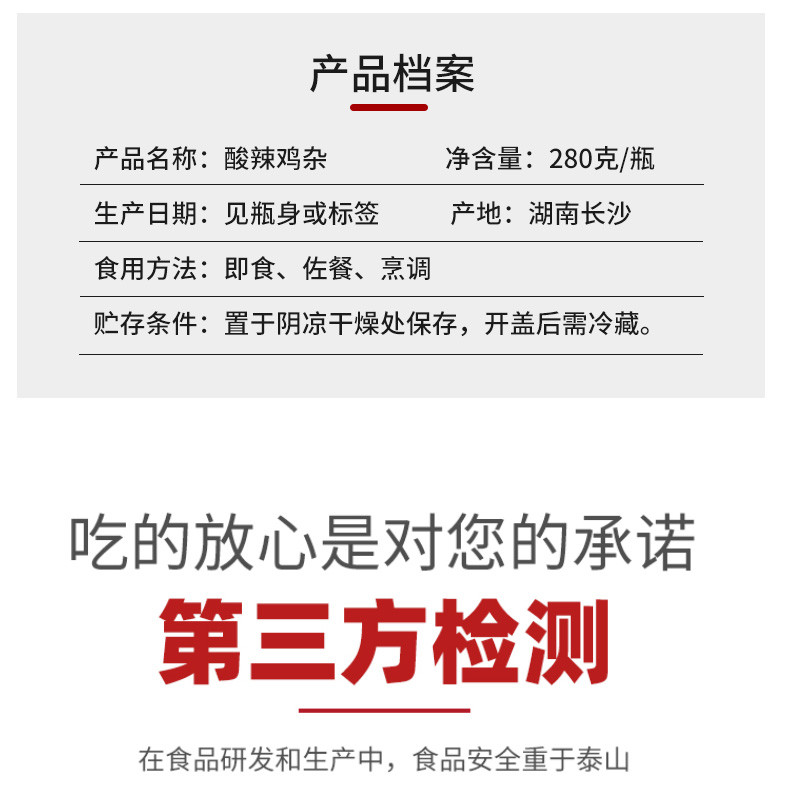 产品档案

产品名称：酸辣鸡杂　　净含量：280克/瓶

生产日期：见瓶身或标签　　产地：湖南长沙

食用方法：即食、佐餐、烹调

贮存条件：置于阴凉干燥处保存，开盖后需冷藏。

吃的放心是对您的承诺

第三方检测

在食品研发和生产中，食品安全重于泰山